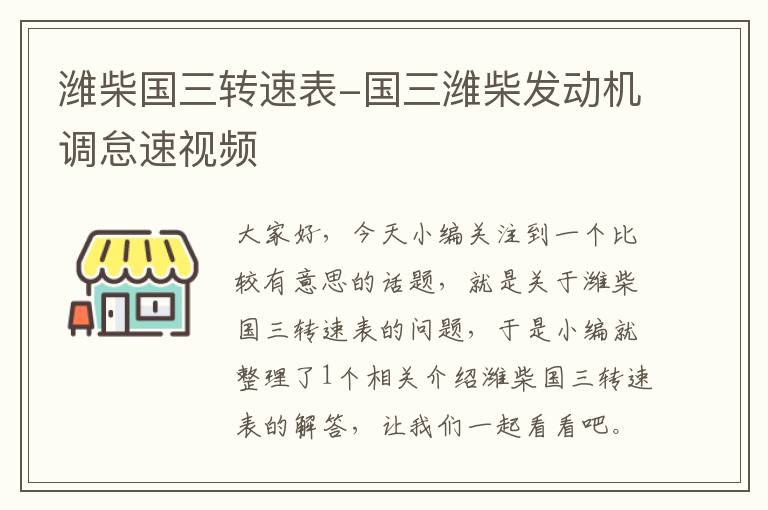 潍柴国三转速表-国三潍柴发动机调怠速视频

大家好，今天小编关注到一个比较有意思的话题，就是关于潍柴国三转速表的问题，于是小编就整理了1个相关介绍潍柴国三转速表的解答，让我们一起看看吧。